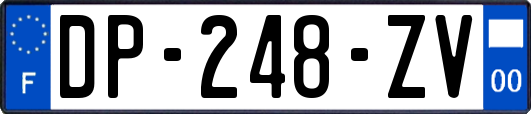 F
DP-248-ZV
00